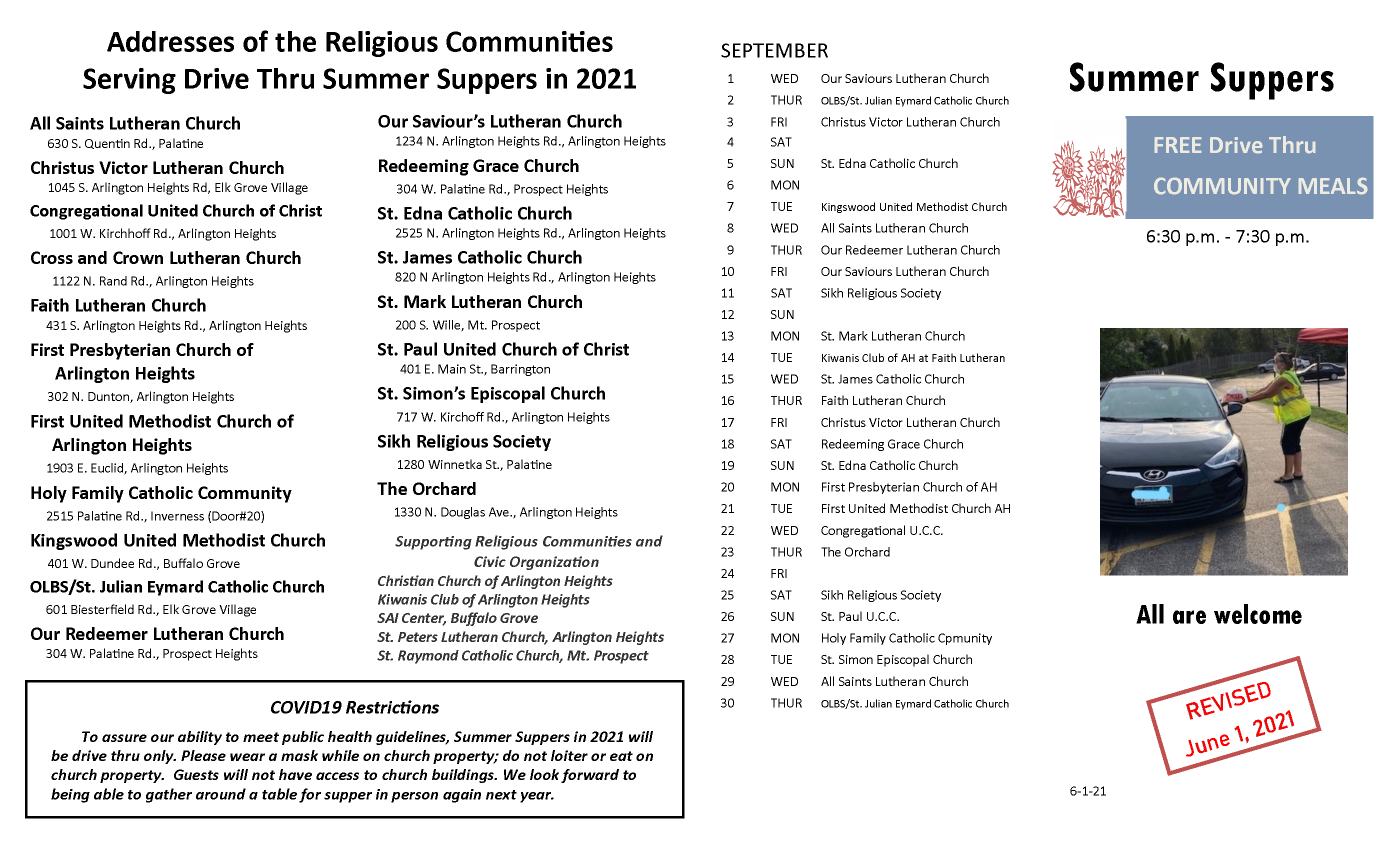 Addresses of the Religious Communities Serving Drive Thru Summer Suppers in 2021

All Saints Lutheran Church
630 S. Quentin Rd., Palatine

Christus Victor Lutheran Church
1045 S. Arlington Heights Rd, Elk Grove Village

Congregational United Church of Christ
1001 W. Kirchhoff Rd., Arlington Heights

Cross and Crown Lutheran Church
1122 N. Rand Rd., Arlington Heights

Faith Lutheran Church
431 S. Arlington Heights Rd., Arlington Heights

First Presbyterian Church of Arlington Heights
302 N. Dunton, Arlington Heights

First United Methodist Church of Arlington Heights
1903 E. Euclid, Arlington Heights

Holy Family Catholic Community
2515 Palatine Rd., Inverness (Door#20)

Kingswood United Methodist Church
401 W. Dundee Rd., Buffalo Grove

OLBS/St. Julian Eymard Catholic Church
601 Biesterfield Rd., Elk Grove Village

Our Redeemer Lutheran Church
304 W. Palatine Rd., Prospect Heights

Our Saviour's Lutheran Church
1234 N. Arlington Heights Rd., Arlington Heights

Redeeming Grace Church
304 W. Palatine Rd., Prospect Heights

St. Edna Catholic Church
2525 N. Arlington Heights Rd., Arlington Heights

St. James Catholic Church
820 N Arlington Heights Rd., Arlington Heights

St. Mark Lutheran Church
200 S. Wille, Mt. Prospect

St. Paul United Church of Christ
401 E. Main St., Barrington

St. Simon's Episcopal Church
717 W. Kirchoff Rd., Arlington Heights

Sikh Religious Society
1280 Winnetka St., Palatine

The Orchard
1330 N. Douglas Ave., Arlington Heights

Supporting Religious Communities and Civic Organization
Christian Church of Arlington Heights
Kiwanis Club of Arlington Heights
SAI Center, Buffalo Grove
St. Peters Lutheran Church, Arlington Heights
St. Raymond Catholic Church, Mt. Prospect

COVID19 Restrictions

To assure our ability to meet public health guidelines, Summer Suppers in 2021 will be drive thru only. Please wear a mask while on church property; do not loiter or eat on church property. Guests will not have access to church buildings. We look forward to being able to gather around a table for supper in person again next year.

SEPTEMBER

| 1 | WED | Our Saviours Lutheran Church |
|---|---|---|
| 2 | THUR | OLBS/St. Julian Eymard Catholic Church |
| 3 | FRI | Christus Victor Lutheran Church |
| 4 | SAT | |
| 5 | SUN | St. Edna Catholic Church |
| 6 | MON | |
| 7 | TUE | Kingswood United Methodist Church |
| 8 | WED | All Saints Lutheran Church |
| 9 | THUR | Our Redeemer Lutheran Church |
| 10 | FRI | Our Saviours Lutheran Church |
| 11 | SAT | Sikh Religious Society |
| 12 | SUN | |
| 13 | MON | St. Mark Lutheran Church |
| 14 | TUE | Kiwanis Club of AH at Faith Lutheran |
| 15 | WED | St. James Catholic Church |
| 16 | THUR | Faith Lutheran Church |
| 17 | FRI | Christus Victor Lutheran Church |
| 18 | SAT | Redeeming Grace Church |
| 19 | SUN | St. Edna Catholic Church |
| 20 | MON | First Presbyterian Church of AH |
| 21 | TUE | First United Methodist Church AH |
| 22 | WED | Congregational U.C.C. |
| 23 | THUR | The Orchard |
| 24 | FRI | |
| 25 | SAT | Sikh Religious Society |
| 26 | SUN | St. Paul U.C.C. |
| 27 | MON | Holy Family Catholic Cpmunity |
| 28 | TUE | St. Simon Episcopal Church |
| 29 | WED | All Saints Lutheran Church |
| 30 | THUR | OLBS/St. Julian Eymard Catholic Church |

Summer Suppers

FREE Drive Thru
COMMUNITY MEALS

6:30 p.m. - 7:30 p.m.

All are welcome

REVISED
June 1, 2021

6-1-21